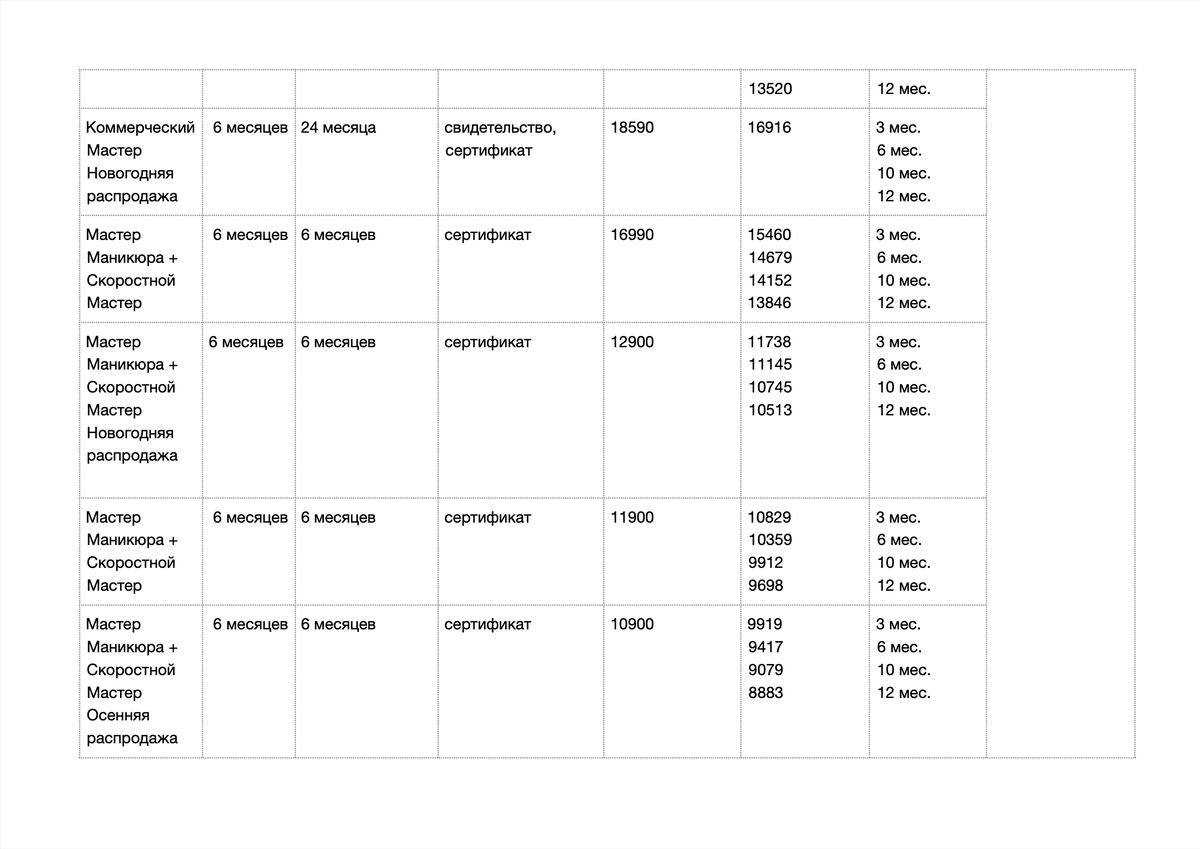 | | | | | | | | |
|---|---|---|---|---|---|---|---|
| | | | | | 13520 | 12 мес. | |
| Коммерческий Мастер Новогодняя распродажа | 6 месяцев | 24 месяца | свидетельство, сертификат | 18590 | 16916 | 3 мес. 6 мес. 10 мес. 12 мес. | |
| Мастер Маникюра + Скоростной Мастер | 6 месяцев | 6 месяцев | сертификат | 16990 | 15460 14679 14152 13846 | 3 мес. 6 мес. 10 мес. 12 мес. | |
| Мастер Маникюра + Скоростной Мастер Новогодняя распродажа | 6 месяцев | 6 месяцев | сертификат | 12900 | 11738 11145 10745 10513 | 3 мес. 6 мес. 10 мес. 12 мес. | |
| Мастер Маникюра + Скоростной Мастер | 6 месяцев | 6 месяцев | сертификат | 11900 | 10829 10359 9912 9698 | 3 мес. 6 мес. 10 мес. 12 мес. | |
| Мастер Маникюра + Скоростной Мастер Осенняя распродажа | 6 месяцев | 6 месяцев | сертификат | 10900 | 9919 9417 9079 8883 | 3 мес. 6 мес. 10 мес. 12 мес. | |